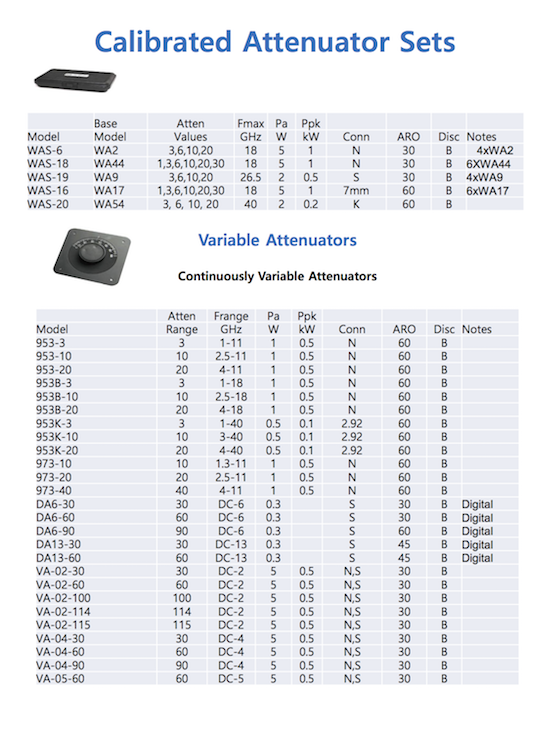 Calibrated Attenuator Sets

| Model | Base Model | Atten Values | Fmax GHz | Pa W | Ppk kW | Conn | ARO | Disc | Notes |
|---|---|---|---|---|---|---|---|---|---|
| WAS-6 | WA2 | 3,6,10,20 | 18 | 5 | 1 | N | 30 | B | 4xWA2 |
| WAS-18 | WA44 | 1,3,6,10,20,30 | 18 | 5 | 1 | N | 30 | B | 6XWA44 |
| WAS-19 | WA9 | 3,6,10,20 | 26.5 | 2 | 0.5 | S | 30 | B | 4xWA9 |
| WAS-16 | WA17 | 1,3,6,10,20,30 | 18 | 5 | 1 | 7mm | 60 | B | 6xWA17 |
| WAS-20 | WA54 | 3, 6, 10, 20 | 40 | 2 | 0.2 | K | 60 | B | |

Variable Attenuators

Continuously Variable Attenuators

| Model | Atten Range | Frange GHz | Pa W | Ppk kW | Conn | ARO | Disc | Notes |
|---|---|---|---|---|---|---|---|---|
| 953-3 | 3 | 1-11 | 1 | 0.5 | N | 60 | B | |
| 953-10 | 10 | 2.5-11 | 1 | 0.5 | N | 60 | B | |
| 953-20 | 20 | 4-11 | 1 | 0.5 | N | 60 | B | |
| 953B-3 | 3 | 1-18 | 1 | 0.5 | N | 60 | B | |
| 953B-10 | 10 | 2.5-18 | 1 | 0.5 | N | 60 | B | |
| 953B-20 | 20 | 4-18 | 1 | 0.5 | N | 60 | B | |
| 953K-3 | 3 | 1-40 | 0.5 | 0.1 | 2.92 | 60 | B | |
| 953K-10 | 10 | 3-40 | 0.5 | 0.1 | 2.92 | 60 | B | |
| 953K-20 | 20 | 4-40 | 0.5 | 0.1 | 2.92 | 60 | B | |
| 973-10 | 10 | 1.3-11 | 1 | 0.5 | N | 60 | B | |
| 973-20 | 20 | 2.5-11 | 1 | 0.5 | N | 60 | B | |
| 973-40 | 40 | 4-11 | 1 | 0.5 | N | 60 | B | |
| DA6-30 | 30 | DC-6 | 0.3 | | S | 30 | B | Digital |
| DA6-60 | 60 | DC-6 | 0.3 | | S | 30 | B | Digital |
| DA6-90 | 90 | DC-6 | 0.3 | | S | 60 | B | Digital |
| DA13-30 | 30 | DC-13 | 0.3 | | S | 45 | B | Digital |
| DA13-60 | 60 | DC-13 | 0.3 | | S | 45 | B | Digital |
| VA-02-30 | 30 | DC-2 | 5 | 0.5 | N,S | 30 | B | |
| VA-02-60 | 60 | DC-2 | 5 | 0.5 | N,S | 30 | B | |
| VA-02-100 | 100 | DC-2 | 5 | 0.5 | N,S | 30 | B | |
| VA-02-114 | 114 | DC-2 | 5 | 0.5 | N,S | 30 | B | |
| VA-02-115 | 115 | DC-2 | 5 | 0.5 | N,S | 30 | B | |
| VA-04-30 | 30 | DC-4 | 5 | 0.5 | N,S | 30 | B | |
| VA-04-60 | 60 | DC-4 | 5 | 0.5 | N,S | 30 | B | |
| VA-04-90 | 90 | DC-4 | 5 | 0.5 | N,S | 30 | B | |
| VA-05-60 | 60 | DC-5 | 5 | 0.5 | N,S | 30 | B | |